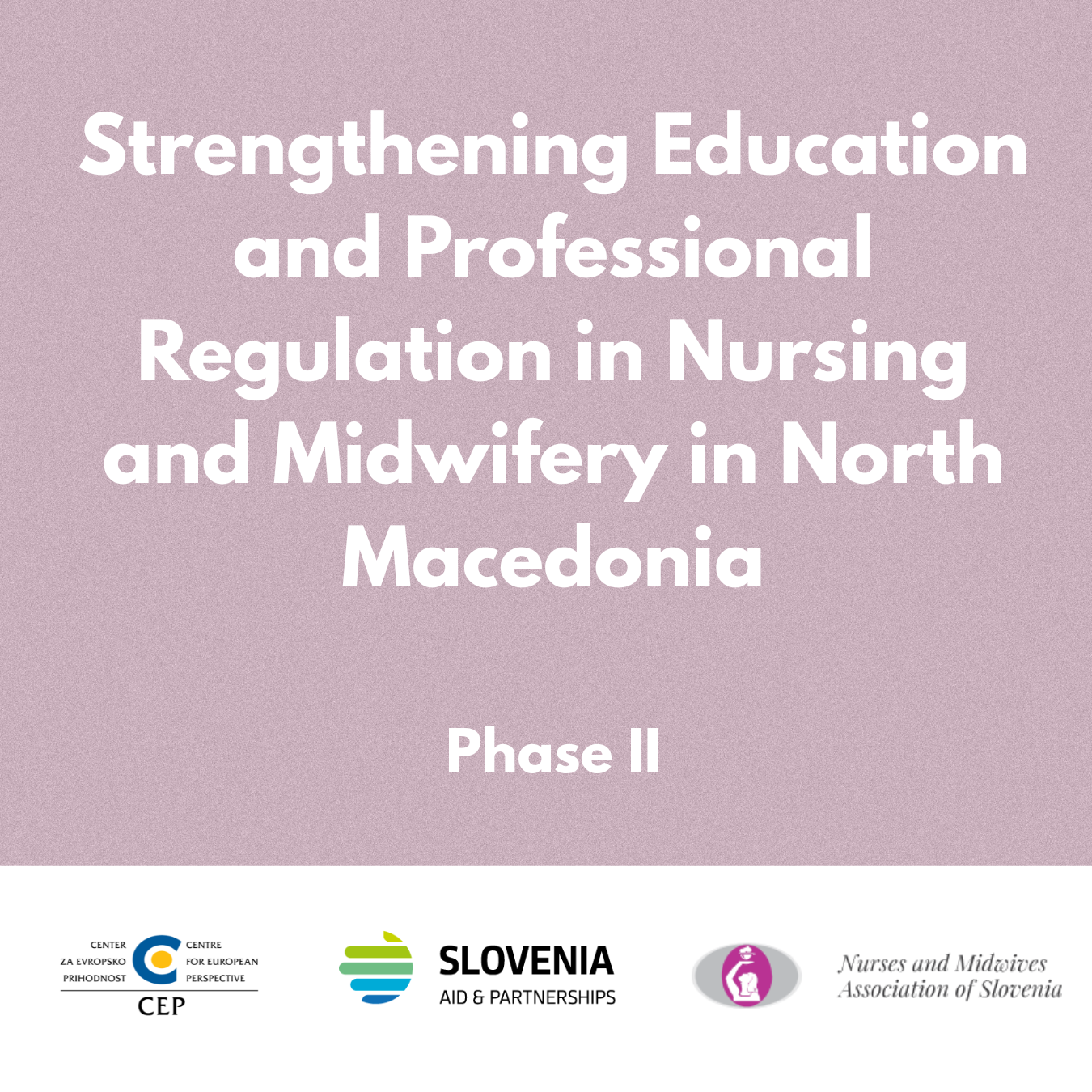 Strengthening Education and Professional Regulation in Nursing and Midwifery in North Macedonia

Phase II

CENTER ZA EVROPSKO PRIHODNOST
CENTRE FOR EUROPEAN PERSPECTIVE
CEP

SLOVENIA
AID & PARTNERSHIPS

Nurses and Midwives Association of Slovenia